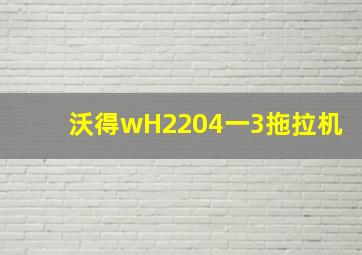 沃得wH2204一3拖拉机